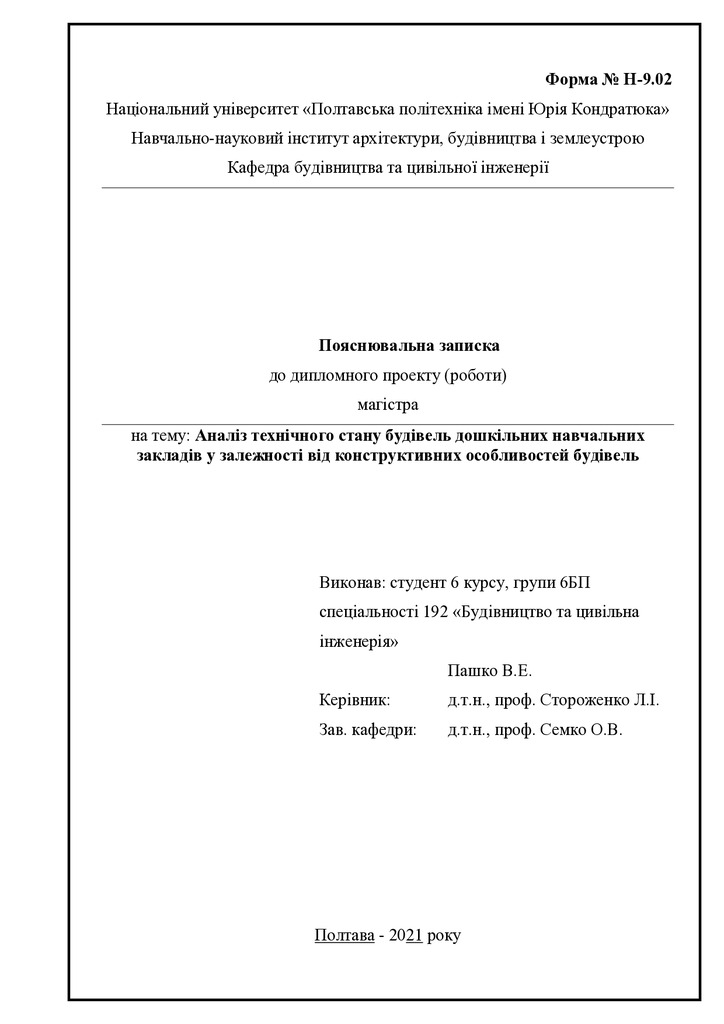 Форма № Н-9.02

Національний університет «Полтавська політехніка імені Юрія Кондратюка»

Навчально-науковий інститут архітектури, будівництва і землеустрою

Кафедра будівництва та цивільної інженерії

Пояснювальна записка

до дипломного проекту (роботи)

магістра

на тему: Аналіз технічного стану будівель дошкільних навчальних закладів у залежності від конструктивних особливостей будівель

Виконав: студент 6 курсу, групи 6БП

спеціальності 192 «Будівництво та цивільна інженерія»

Пашко В.Е.

Керівник: д.т.н., проф. Стороженко Л.І.

Зав. кафедри: д.т.н., проф. Семко О.В.

Полтава - 2021 року